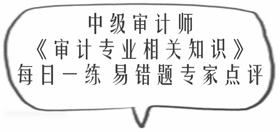 中级审计师
《审计专业相关知识》
每日一练 易错题专家点评